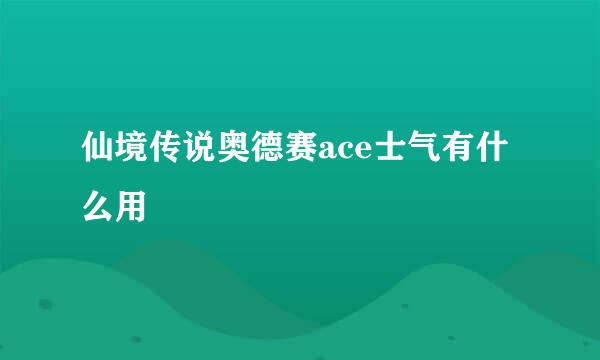 仙境传说奥德赛ace士气有什么用